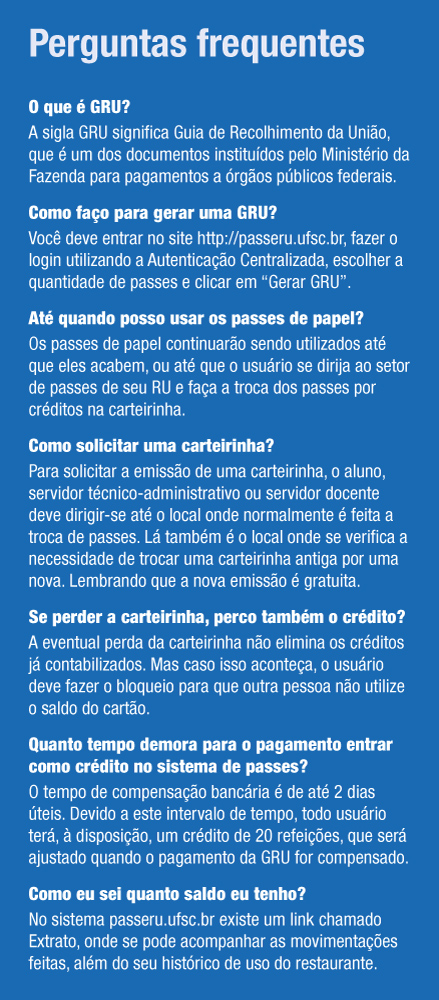 Perguntas frequentes

O que é GRU?
A sigla GRU significa Guia de Recolhimento da União, que é um dos documentos instituídos pelo Ministério da Fazenda para pagamentos a órgãos públicos federais.

Como faço para gerar uma GRU?
Você deve entrar no site http://passeru.ufsc.br, fazer o login utilizando a Autenticação Centralizada, escolher a quantidade de passes e clicar em “Gerar GRU”.

Até quando posso usar os passes de papel?
Os passes de papel continuarão sendo utilizados até que eles acabem, ou até que o usuário se dirija ao setor de passes de seu RU e faça a troca dos passes por créditos na carteirinha.

Como solicitar uma carteirinha?
Para solicitar a emissão de uma carteirinha, o aluno, servidor técnico-administrativo ou servidor docente deve dirigir-se até o local onde normalmente é feita a troca de passes. Lá também é o local onde se verifica a necessidade de trocar uma carteirinha antiga por uma nova. Lembrando que a nova emissão é gratuita.

Se perder a carteirinha, perco também o crédito?
A eventual perda da carteirinha não elimina os créditos já contabilizados. Mas caso isso aconteça, o usuário deve fazer o bloqueio para que outra pessoa não utilize o saldo do cartão.

Quanto tempo demora para o pagamento entrar como crédito no sistema de passes?
O tempo de compensação bancária é de até 2 dias úteis. Devido a este intervalo de tempo, todo usuário terá, à disposição, um crédito de 20 refeições, que será ajustado quando o pagamento da GRU for compensado.

Como eu sei quanto saldo eu tenho?
No sistema passeru.ufsc.br existe um link chamado Extrato, onde se pode acompanhar as movimentações feitas, além do seu histórico de uso do restaurante.